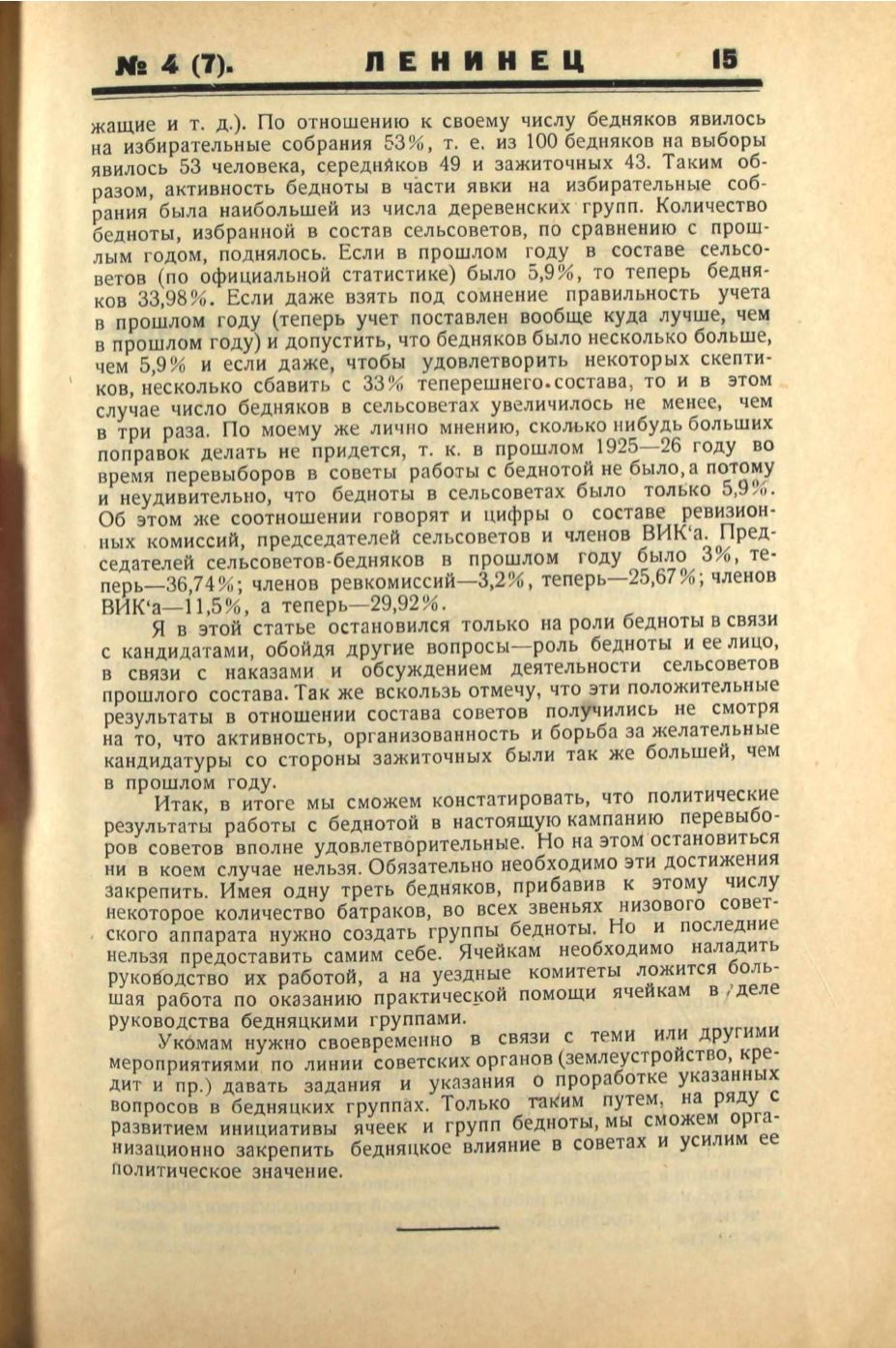 № 4 (7). ЛЕНИНЕЦ 15

жащие и т. д.). По отношению к своему числу бедняков явилось на избирательные собрания 53%, т. е. из 100 бедняков на выборы явилось 53 человека, середняков 49 и зажиточных 43. Таким образом, активность бедноты в части явки на избирательные собрания была наибольшей из числа деревенских групп. Количество бедноты, избранной в состав сельсоветов, по сравнению с прошлым годом, поднялось. Если в прошлом году в составе сельсоветов (по официальной статистике) было 5,9%, то теперь бедняков 33,98%. Если даже взять под сомнение правильность учета в прошлом году (теперь учет поставлен вообще куда лучше, чем в прошлом году) и допустить, что бедняков было несколько больше, чем 5,9% и если даже, чтобы удовлетворить некоторых скептиков, несколько сбавить с 33% теперешнего состава, то и в этом случае число бедняков в сельсоветах увеличилось не менее, чем в три раза. По моему же лично мнению, сколько нибудь больших поправок делать не придется, т. к. в прошлом 1925—26 году во время перевыборов в советы работы с беднотой не было, а потому и неудивительно, что бедноты в сельсоветах было только 5,9%. Об этом же соотношении говорят и цифры о составе ревизионных комиссий, председателей сельсоветов и членов ВИК'а. Председателей сельсоветов-бедняков в прошлом году было 3%, теперь—36,74%; членов ревкомиссий—3,2%, теперь—25,67%; членов ВИК'а—11,5%, а теперь—29,92%.

Я в этой статье остановился только на роли бедноты в связи с кандидатами, обойдя другие вопросы—роль бедноты и ее лицо, в связи с наказами и обсуждением деятельности сельсоветов прошлого состава. Так же вскользь отмечу, что эти положительные результаты в отношении состава советов получились не смотря на то, что активность, организованность и борьба за желательные кандидатуры со стороны зажиточных были так же большей, чем в прошлом году.

Итак, в итоге мы сможем констатировать, что политические результаты работы с беднотой в настоящую кампанию перевыборов советов вполне удовлетворительные. Но на этом остановиться ни в коем случае нельзя. Обязательно необходимо эти достижения закрепить. Имея одну треть бедняков, прибавив к этому числу некоторое количество батраков, во всех звеньях низового советского аппарата нужно создать группы бедноты. Но и последние нельзя предоставить самим себе. Ячейкам необходимо наладить руководство их работой, а на уездные комитеты ложится большая работа по оказанию практической помощи ячейкам в деле руководства бедняцкими группами.

Укомам нужно своевременно в связи с теми или другими мероприятиями по линии советских органов (землеустройство, кредит и пр.) давать задания и указания о проработке указанных вопросов в бедняцких группах. Только таким путем, на ряду с развитием инициативы ячеек и групп бедноты, мы сможем организационно закрепить бедняцкое влияние в советах и усилим ее политическое значение.